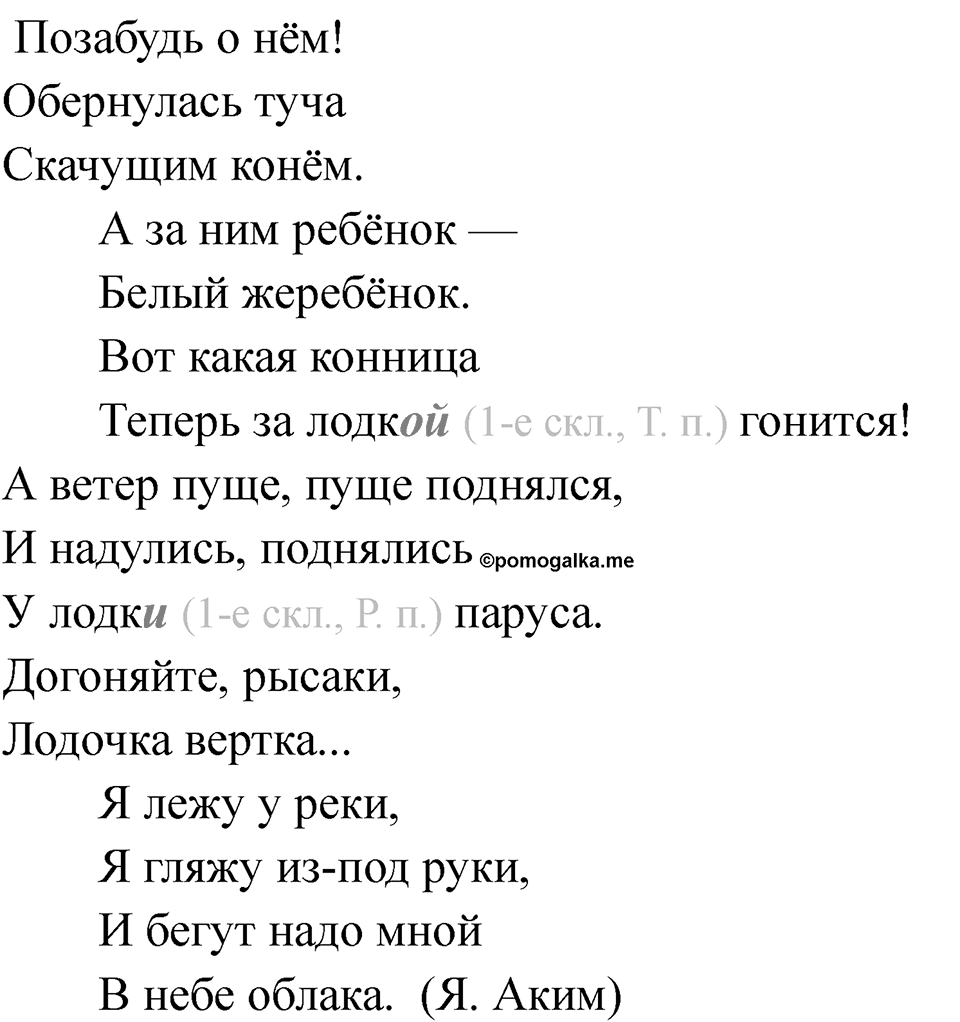 Позабудь о нём!
Обернулась туча
Скачущим конём.
А за ним ребёнок —
Белый жеребёнок.
Вот какая конница
Теперь за лодкой (1-е скл., Т. п.) гонится!
А ветер пуще, пуще поднялся,
И надулись, поднялись ©pomogalka.me
У лодки (1-е скл., Р. п.) паруса.
Догоняйте, рысаки,
Лодочка вертка...
Я лежу у реки,
Я гляжу из-под руки,
И бегут надо мной
В небе облака. (Я. Аким)